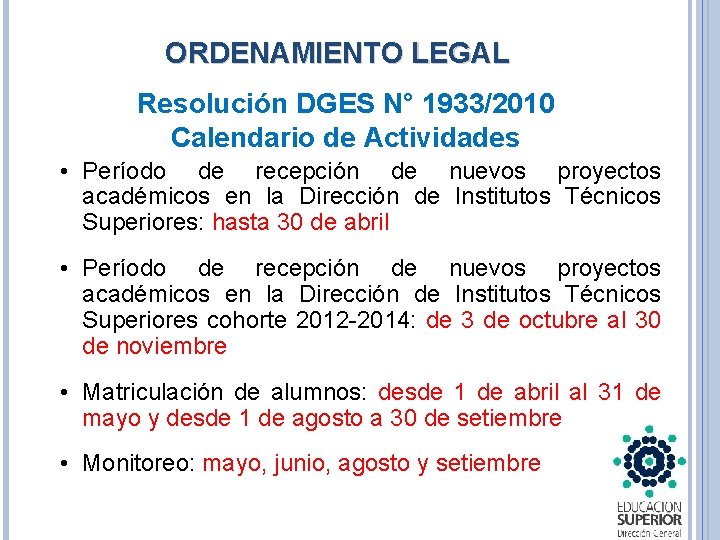 ORDENAMIENTO LEGAL

Resolución DGES N° 1933/2010
Calendario de Actividades

• Período de recepción de nuevos proyectos académicos en la Dirección de Institutos Técnicos Superiores: hasta 30 de abril

• Período de recepción de nuevos proyectos académicos en la Dirección de Institutos Técnicos Superiores cohorte 2012-2014: de 3 de octubre al 30 de noviembre

• Matriculación de alumnos: desde 1 de abril al 31 de mayo y desde 1 de agosto a 30 de setiembre

• Monitoreo: mayo, junio, agosto y setiembre

EDUCACION
SUPERIOR
Dirección General